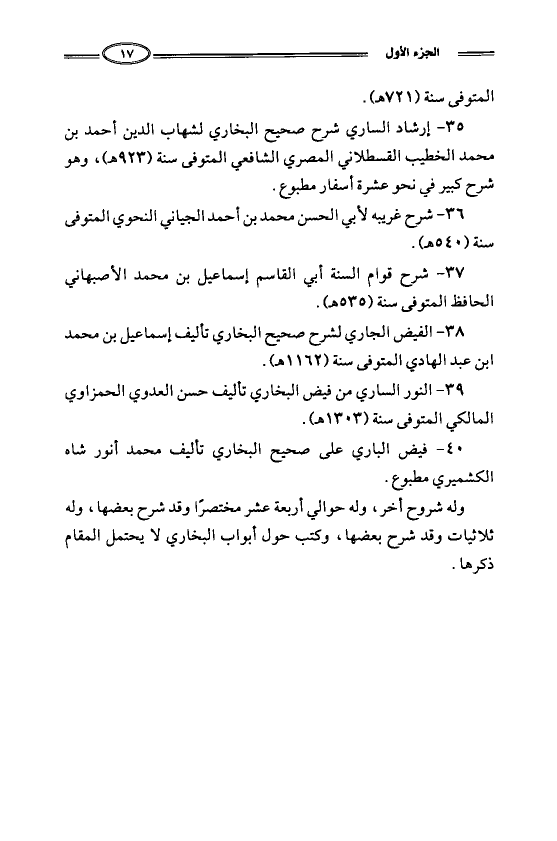 الجزء الأول ١٧

المتوفى سنة (٧٢١هـ).

٣٥- إرشاد الساري شرح صحيح البخاري لشهاب الدين أحمد بن محمد الخطيب القسطلاني المصري الشافعي المتوفى سنة (٩٢٣هـ)، وهو شرح كبير في نحو عشرة أسفار مطبوع.

٣٦- شرح غريبه لأبي الحسن محمد بن أحمد الجياني النحوي المتوفى سنة (٥٤٠هـ).

٣٧- شرح قوام السنة أبي القاسم إسماعيل بن محمد الأصبهاني الحافظ المتوفى سنة (٥٣٥هـ).

٣٨- الفيض الجاري لشرح صحيح البخاري تأليف إسماعيل بن محمد ابن عبد الهادي المتوفى سنة (١١٦٢هـ).

٣٩- النور الساري من فيض البخاري تأليف حسن العدوي الحمزاوي المالكي المتوفى سنة (١٣٠٣هـ).

٤٠- فيض الباري على صحيح البخاري تأليف محمد أنور شاه الكشميري مطبوع.

وله شروح أخر، وله حوالي أربعة عشر مختصرًا وقد شرح بعضها، وله ثلاثيات وقد شرح بعضها، وكتب حول أبواب البخاري لا يحتمل المقام ذكرها.